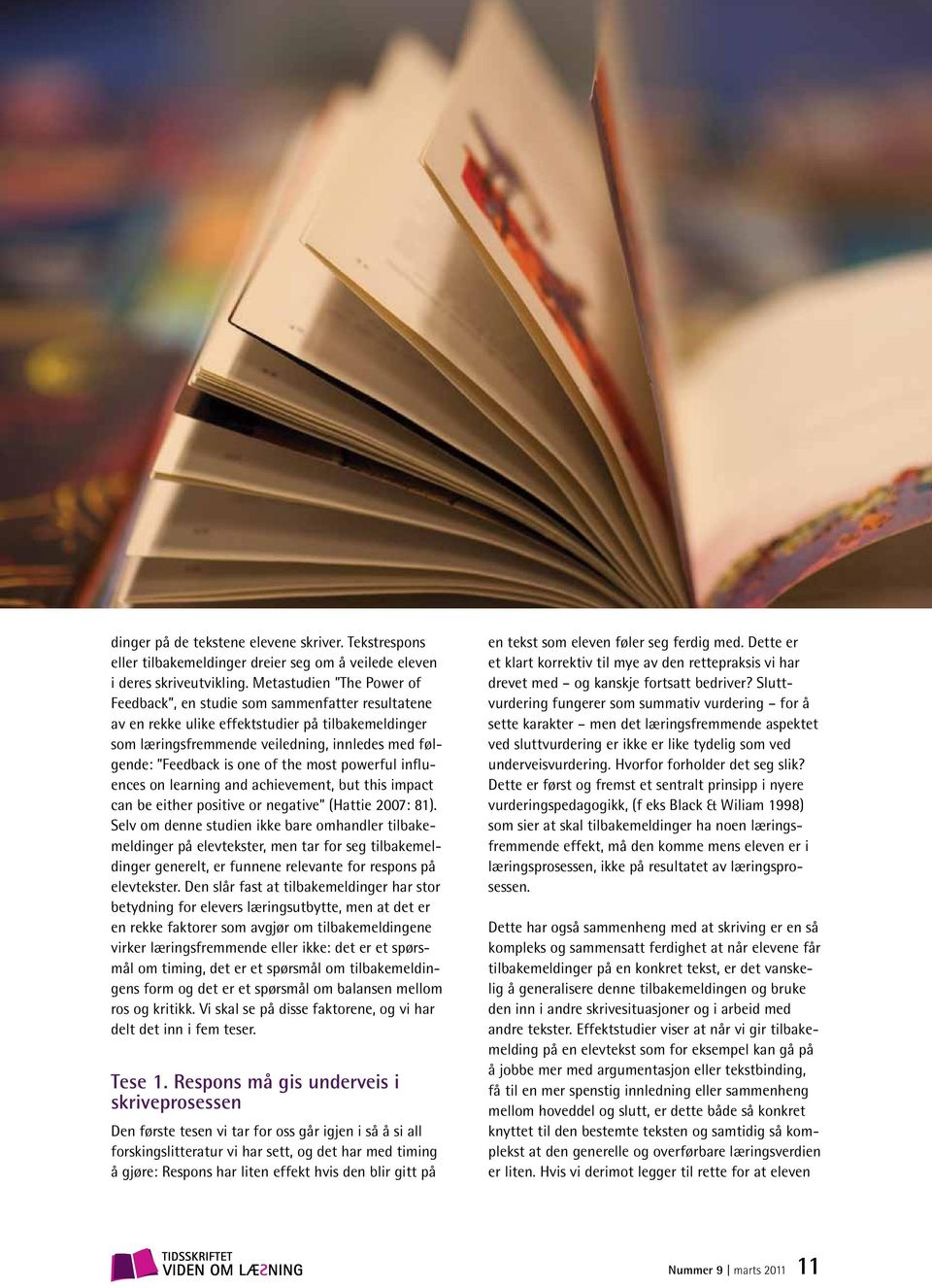 dinger på de tekstene elevene skriver. Tekstrespons eller tilbakemeldinger dreier seg om å veilede eleven i deres skriveutvikling. Metastudien "The Power of Feedback", en studie som sammenfatter resultatene av en rekke ulike effektstudier på tilbakemeldinger som læringsfremmende veiledning, innledes med følgende: "Feedback is one of the most powerful influences on learning and achievement, but this impact can be either positive or negative" (Hattie 2007: 81). Selv om denne studien ikke bare omhandler tilbakemeldinger på elevtekster, men tar for seg tilbakemeldinger generelt, er funnene relevante for respons på elevtekster. Den slår fast at tilbakemeldinger har stor betydning for elevers læringsutbytte, men at det er en rekke faktorer som avgjør om tilbakemeldingene virker læringsfremmende eller ikke: det er et spørsmål om timing, det er et spørsmål om tilbakemeldingens form og det er et spørsmål om balansen mellom ros og kritikk. Vi skal se på disse faktorene, og vi har delt det inn i fem teser.

Tese 1. Respons må gis underveis i skriveprosessen

Den første tesen vi tar for oss går igjen i så å si all forskingslitteratur vi har sett, og det har med timing å gjøre: Respons har liten effekt hvis den blir gitt på en tekst som eleven føler seg ferdig med. Dette er et klart korrektiv til mye av den rettepraksis vi har drevet med – og kanskje fortsatt bedriver? Sluttvurdering fungerer som summativ vurdering – for å sette karakter – men det læringsfremmende aspektet ved sluttvurdering er ikke er like tydelig som ved underveisvurdering. Hvorfor forholder det seg slik? Dette er først og fremst et sentralt prinsipp i nyere vurderingspedagogikk, (f eks Black & Wiliam 1998) som sier at skal tilbakemeldinger ha noen læringsfremmende effekt, må den komme mens eleven er i læringsprosessen, ikke på resultatet av læringsprosessen.

Dette har også sammenheng med at skriving er en så kompleks og sammensatt ferdighet at når elevene får tilbakemeldinger på en konkret tekst, er det vanskelig å generalisere denne tilbakemeldingen og bruke den inn i andre skrivesituasjoner og i arbeid med andre tekster. Effektstudier viser at når vi gir tilbakemelding på en elevtekst som for eksempel kan gå på å jobbe mer med argumentasjon eller tekstbinding, få til en mer spenstig innledning eller sammenheng mellom hoveddel og slutt, er dette både så konkret knyttet til den bestemte teksten og samtidig så komplekst at den generelle og overførbare læringsverdien er liten. Hvis vi derimot legger til rette for at eleven

TIDSSKRIFTET VIDEN OM LÆSNING

Nummer 9 | marts 2011 11